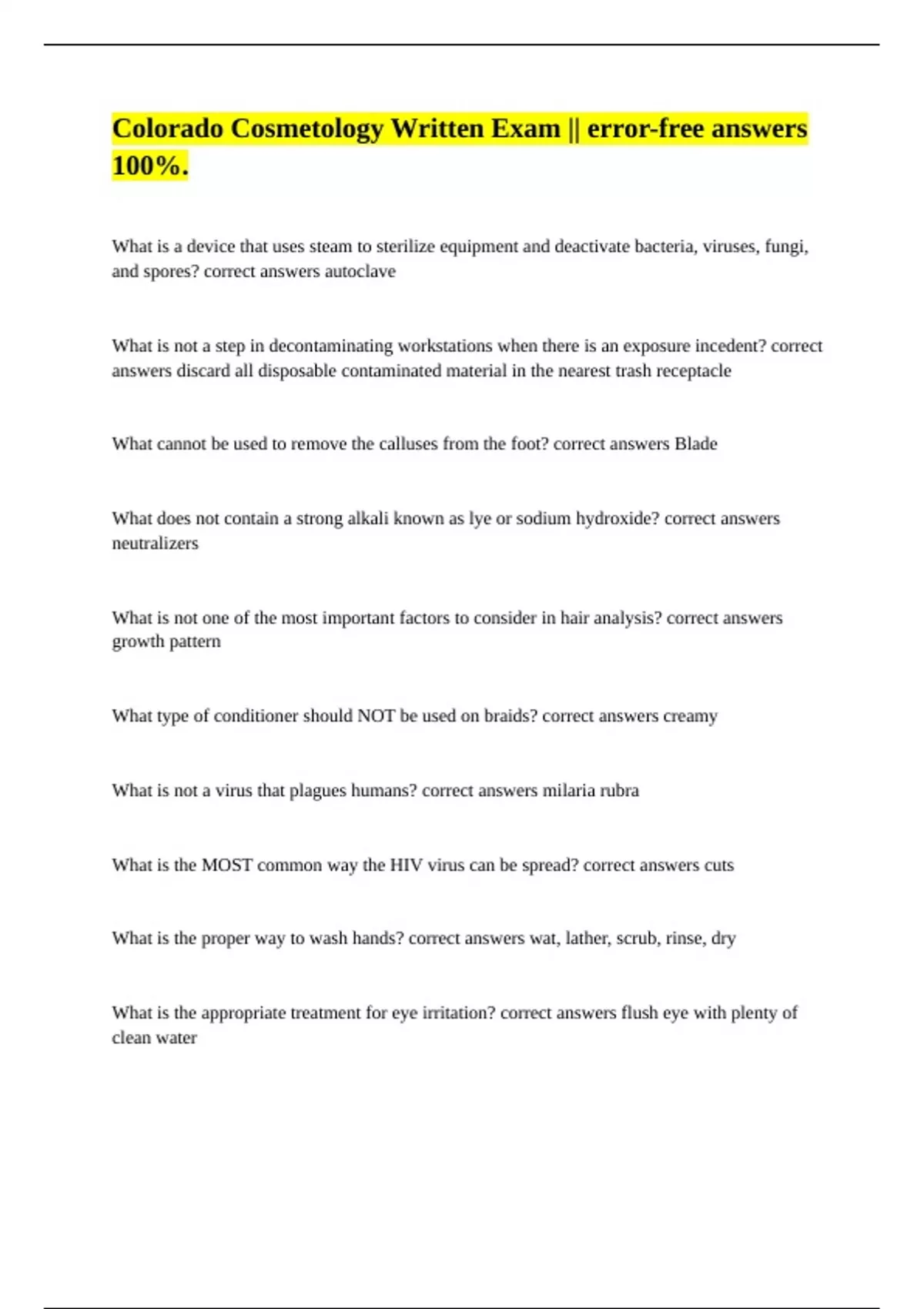 Colorado Cosmetology Written Exam || error-free answers 100%.

What is a device that uses steam to sterilize equipment and deactivate bacteria, viruses, fungi, and spores? correct answers autoclave

What is not a step in decontaminating workstations when there is an exposure incedent? correct answers discard all disposable contaminated material in the nearest trash receptacle

What cannot be used to remove the calluses from the foot? correct answers Blade

What does not contain a strong alkali known as lye or sodium hydroxide? correct answers neutralizers

What is not one of the most important factors to consider in hair analysis? correct answers growth pattern

What type of conditioner should NOT be used on braids? correct answers creamy

What is not a virus that plagues humans? correct answers milaria rubra

What is the MOST common way the HIV virus can be spread? correct answers cuts

What is the proper way to wash hands? correct answers wat, lather, scrub, rinse, dry

What is the appropriate treatment for eye irritation? correct answers flush eye with plenty of clean water